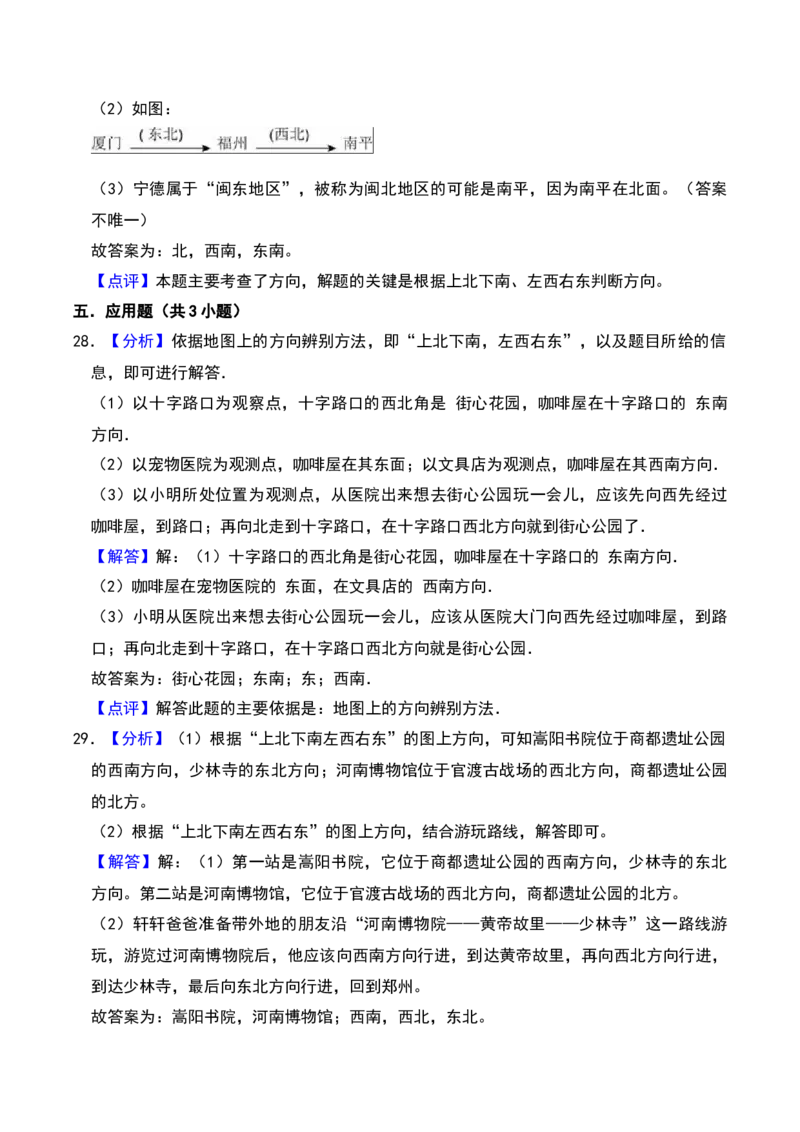 （2）如图：

厦门 （东北） 福州 （西北） 南平

（3）宁德属于“闽东地区”，被称为闽北地区的可能是南平，因为南平在北面。（答案不唯一）

故答案为：北，西南，东南。

【点评】本题主要考查了方向，解题的关键是根据上北下南、左西右东判断方向。

五．应用题（共3小题）

28．【分析】依据地图上的方向辨别方法，即“上北下南，左西右东”，以及题目所给的信息，即可进行解答．

（1）以十字路口为观察点，十字路口的西北角是 街心花园，咖啡屋在十字路口的 东南方向．

（2）以宠物医院为观测点，咖啡屋在其东面；以文具店为观测点，咖啡屋在其西南方向．

（3）以小明所处位置为观测点，从医院出来想去街心公园玩一会儿，应该先向西先经过咖啡屋，到路口；再向北走到十字路口，在十字路口西北方向就到街心公园了．

【解答】解：（1）十字路口的西北角是街心花园，咖啡屋在十字路口的 东南方向．

（2）咖啡屋在宠物医院的 东面，在文具店的 西南方向．

（3）小明从医院出来想去街心公园玩一会儿，应该从医院大门向西先经过咖啡屋，到路口；再向北走到十字路口，在十字路口西北方向就是街心公园．

故答案为：街心花园；东南；东；西南．

【点评】解答此题的主要依据是：地图上的方向辨别方法．

29．【分析】（1）根据“上北下南左西右东”的图上方向，可知嵩阳书院位于商都遗址公园的西南方向，少林寺的东北方向；河南博物馆位于官渡古战场的西北方向，商都遗址公园的北方。

（2）根据“上北下南左西右东”的图上方向，结合游玩路线，解答即可。

【解答】解：（1）第一站是嵩阳书院，它位于商都遗址公园的西南方向，少林寺的东北方向。第二站是河南博物馆，它位于官渡古战场的西北方向，商都遗址公园的北方。

（2）轩轩爸爸准备带外地的朋友沿“河南博物院——黄帝故里——少林寺”这一路线游玩，游览过河南博物院后，他应该向西南方向行进，到达黄帝故里，再向西北方向行进，到达少林寺，最后向东北方向行进，回到郑州。

故答案为：嵩阳书院，河南博物馆；西南，西北，东北。